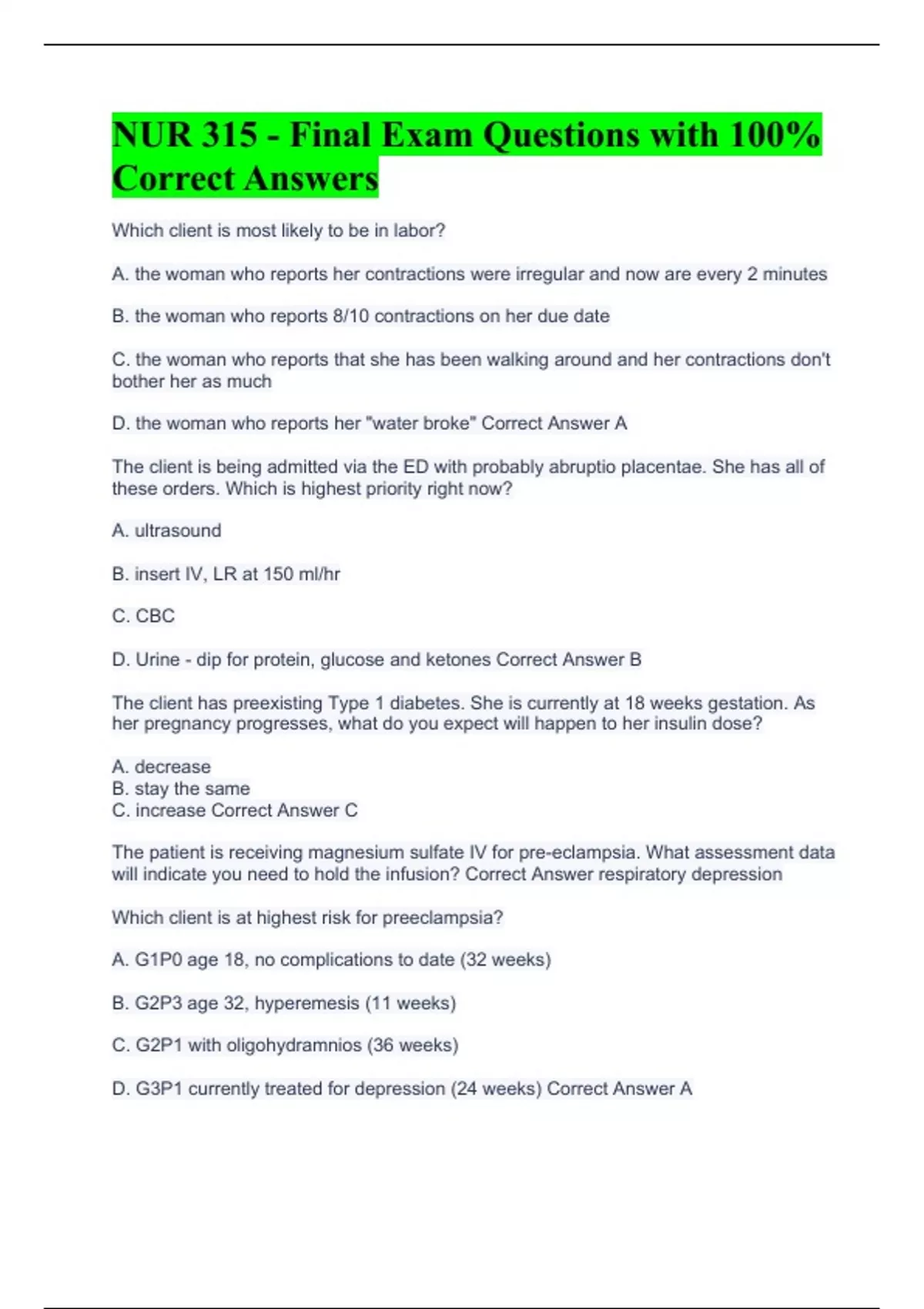 NUR 315 - Final Exam Questions with 100% Correct Answers

Which client is most likely to be in labor?

A. the woman who reports her contractions were irregular and now are every 2 minutes

B. the woman who reports 8/10 contractions on her due date

C. the woman who reports that she has been walking around and her contractions don't bother her as much

D. the woman who reports her "water broke" Correct Answer A

The client is being admitted via the ED with probably abruptio placentae. She has all of these orders. Which is highest priority right now?

A. ultrasound

B. insert IV, LR at 150 ml/hr

C. CBC

D. Urine - dip for protein, glucose and ketones Correct Answer B

The client has preexisting Type 1 diabetes. She is currently at 18 weeks gestation. As her pregnancy progresses, what do you expect will happen to her insulin dose?

A. decrease
B. stay the same
C. increase Correct Answer C

The patient is receiving magnesium sulfate IV for pre-eclampsia. What assessment data will indicate you need to hold the infusion? Correct Answer respiratory depression

Which client is at highest risk for preeclampsia?

A. G1P0 age 18, no complications to date (32 weeks)

B. G2P3 age 32, hyperemesis (11 weeks)

C. G2P1 with oligohydramnios (36 weeks)

D. G3P1 currently treated for depression (24 weeks) Correct Answer A